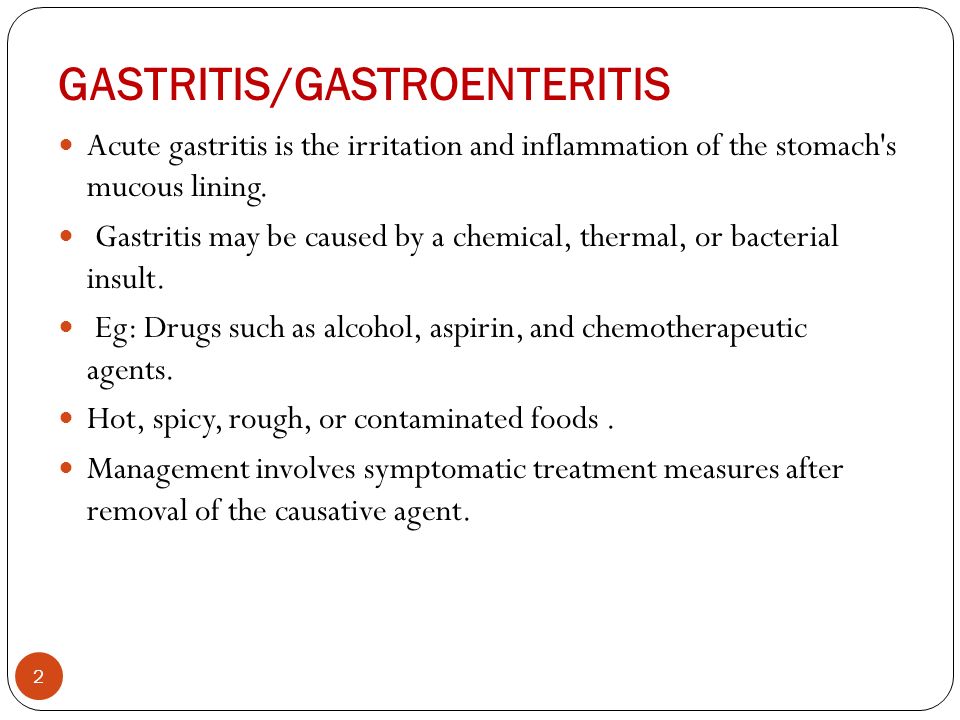 GASTRITIS/GASTROENTERITIS

- Acute gastritis is the irritation and inflammation of the stomach's mucous lining.
- Gastritis may be caused by a chemical, thermal, or bacterial insult.
- Eg: Drugs such as alcohol, aspirin, and chemotherapeutic agents.
- Hot, spicy, rough, or contaminated foods .
- Management involves symptomatic treatment measures after removal of the causative agent.

2